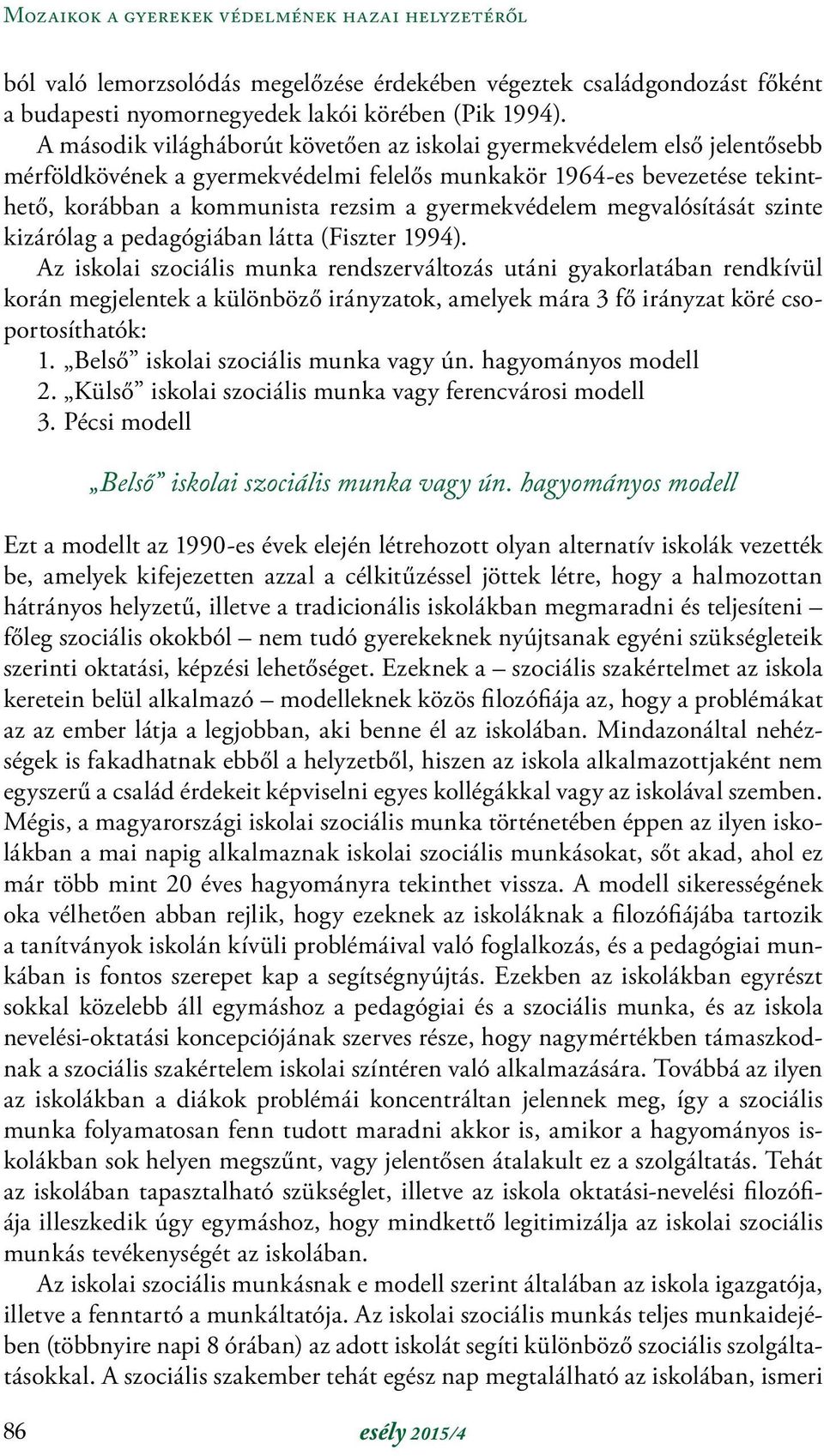 Mozaikok a gyerekek védelmének hazai helyzetéről

ból való lemorzsolódás megelőzése érdekében végeztek családgondozást főként a budapesti nyomornegyedek lakói körében (Pik 1994).

A második világháborút követően az iskolai gyermekvédelem első jelentősebb mérföldkövének a gyermekvédelmi felelős munkakör 1964-es bevezetése tekinthető, korábban a kommunista rezsim a gyermekvédelem megvalósítását szinte kizárólag a pedagógiában látta (Fiszter 1994).

Az iskolai szociális munka rendszerváltozás utáni gyakorlatában rendkívül korán megjelentek a különböző irányzatok, amelyek mára 3 fő irányzat köré csoportosíthatók:
1. „Belső” iskolai szociális munka vagy ún. hagyományos modell
2. „Külső” iskolai szociális munka vagy ferencvárosi modell
3. Pécsi modell

„Belső” iskolai szociális munka vagy ún. hagyományos modell

Ezt a modellt az 1990-es évek elején létrehozott olyan alternatív iskolák vezették be, amelyek kifejezetten azzal a célkitűzéssel jöttek létre, hogy a halmozottan hátrányos helyzetű, illetve a tradicionális iskolákban megmaradni és teljesíteni – főleg szociális okokból – nem tudó gyerekeknek nyújtsanak egyéni szükségleteik szerinti oktatási, képzési lehetőséget. Ezeknek a – szociális szakértelmet az iskola keretein belül alkalmazó – modelleknek közös filozófiája az, hogy a problémákat az az ember látja a legjobban, aki benne él az iskolában. Mindazonáltal nehézségek is fakadhatnak ebből a helyzetből, hiszen az iskola alkalmazottjaként nem egyszerű a család érdekeit képviselni egyes kollégákkal vagy az iskolával szemben. Mégis, a magyarországi iskolai szociális munka történetében éppen az ilyen iskolákban a mai napig alkalmaznak iskolai szociális munkásokat, sőt akad, ahol ez már több mint 20 éves hagyományra tekinthet vissza. A modell sikerességének oka vélhetően abban rejlik, hogy ezeknek az iskoláknak a filozófiájába tartozik a tanítványok iskolán kívüli problémáival való foglalkozás, és a pedagógiai munkában is fontos szerepet kap a segítségnyújtás. Ezekben az iskolákban egyrészt sokkal közelebb áll egymáshoz a pedagógiai és a szociális munka, és az iskola nevelési-oktatási koncepciójának szerves része, hogy nagymértékben támaszkodnak a szociális szakértelem iskolai színtéren való alkalmazására. Továbbá az ilyen az iskolákban a diákok problémái koncentráltan jelennek meg, így a szociális munka folyamatosan fenn tudott maradni akkor is, amikor a hagyományos iskolákban sok helyen megszűnt, vagy jelentősen átalakult ez a szolgáltatás. Tehát az iskolában tapasztalható szükséglet, illetve az iskola oktatási-nevelési filozófiája illeszkedik úgy egymáshoz, hogy mindkettő legitimizálja az iskolai szociális munkás tevékenységét az iskolában.

Az iskolai szociális munkásnak e modell szerint általában az iskola igazgatója, illetve a fenntartó a munkáltatója. Az iskolai szociális munkás teljes munkaidejében (többnyire napi 8 órában) az adott iskolát segíti különböző szociális szolgáltatásokkal. A szociális szakember tehát egész nap megtalálható az iskolában, ismeri

86 esély 2015/4